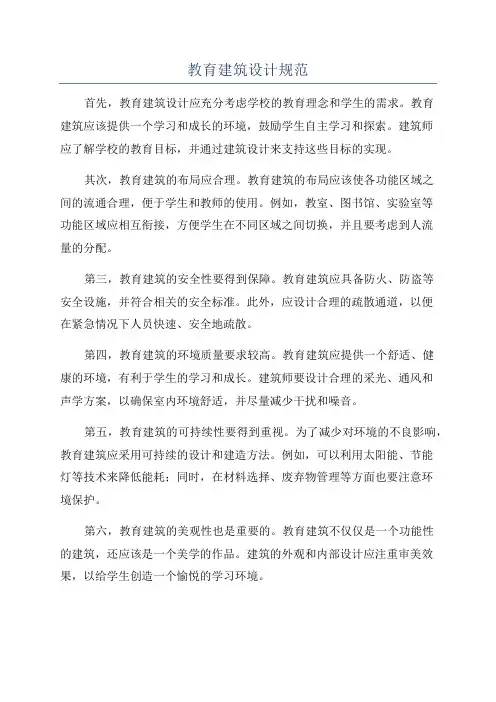 教育建筑设计规范

首先，教育建筑设计应充分考虑学校的教育理念和学生的需求。教育建筑应该提供一个学习和成长的环境，鼓励学生自主学习和探索。建筑师应了解学校的教育目标，并通过建筑设计来支持这些目标的实现。

其次，教育建筑的布局应合理。教育建筑的布局应该使各功能区域之间的流通合理，便于学生和教师的使用。例如，教室、图书馆、实验室等功能区域应相互衔接，方便学生在不同区域之间切换，并且要考虑到人流量的分配。

第三，教育建筑的安全性要得到保障。教育建筑应具备防火、防盗等安全设施，并符合相关的安全标准。此外，应设计合理的疏散通道，以便在紧急情况下人员快速、安全地疏散。

第四，教育建筑的环境质量要求较高。教育建筑应提供一个舒适、健康的环境，有利于学生的学习和成长。建筑师要设计合理的采光、通风和声学方案，以确保室内环境舒适，并尽量减少干扰和噪音。

第五，教育建筑的可持续性要得到重视。为了减少对环境的不良影响，教育建筑应采用可持续的设计和建造方法。例如，可以利用太阳能、节能灯等技术来降低能耗；同时，在材料选择、废弃物管理等方面也要注意环境保护。

第六，教育建筑的美观性也是重要的。教育建筑不仅仅是一个功能性的建筑，还应该是一个美学的作品。建筑的外观和内部设计应注重审美效果，以给学生创造一个愉悦的学习环境。